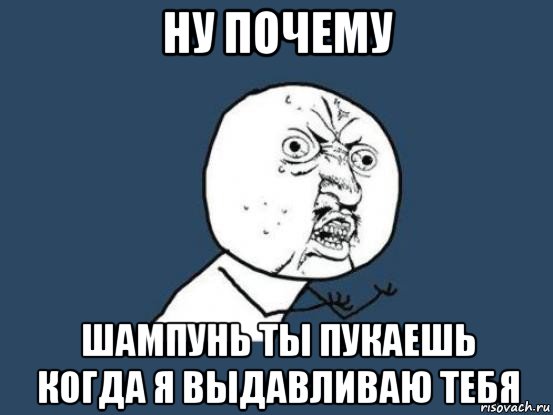 НУ ПОЧЕМУ

ШАМПУНЬ ТЫ ПУКАЕШЬ КОГДА Я ВЫДАВЛИВАЮ ТЕБЯ

risovach.ru